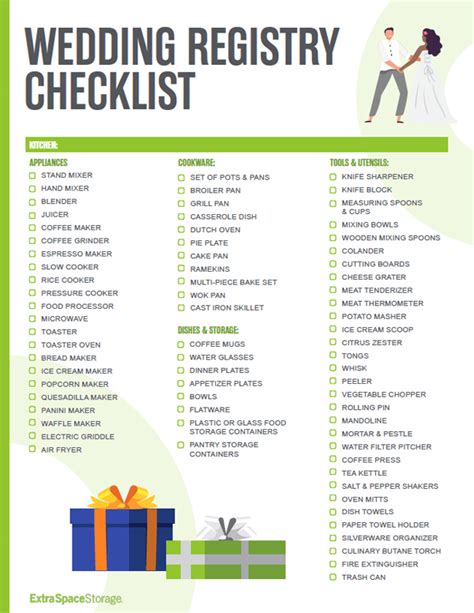 WEDDING REGISTRY CHECKLIST

KITCHEN:

APPLIANCES
STAND MIXER
HAND MIXER
BLENDER
JUICER
COFFEE MAKER
COFFEE GRINDER
ESPRESSO MAKER
SLOW COOKER
RICE COOKER
PRESSURE COOKER
FOOD PROCESSOR
MICROWAVE
TOASTER
TOASTER OVEN
BREAD MAKER
ICE CREAM MAKER
POPCORN MAKER
QUESADILLA MAKER
PANINI MAKER
WAFFLE MAKER
ELECTRIC GRIDDLE
AIR FRYER

COOKWARE:
SET OF POTS & PANS
BROILER PAN
GRILL PAN
CASSEROLE DISH
DUTCH OVEN
PIE PLATE
CAKE PAN
RAMEKINS
MULTI-PIECE BAKE SET
WOK PAN
CAST IRON SKILLET

DISHES & STORAGE:
COFFEE MUGS
WATER GLASSES
DINNER PLATES
APPETIZER PLATES
BOWLS
FLATWARE
PLASTIC OR GLASS FOOD STORAGE CONTAINERS
PANTRY STORAGE CONTAINERS

TOOLS & UTENSILS:
KNIFE SHARPENER
KNIFE BLOCK
MEASURING SPOONS & CUPS
MIXING BOWLS
WOODEN MIXING SPOONS
COLANDER
CUTTING BOARDS
CHEESE GRATER
MEAT TENDERIZER
MEAT THERMOMETER
POTATO MASHER
ICE CREAM SCOOP
CITRUS ZESTER
TONGS
WHISK
PEELER
VEGETABLE CHOPPER
ROLLING PIN
MANDOLINE
MORTAR & PESTLE
WATER FILTER PITCHER
COFFEE PRESS
TEA KETTLE
SALT & PEPPER SHAKERS
OVEN MITTS
DISH TOWELS
PAPER TOWEL HOLDER
SILVERWARE ORGANIZER
CULINARY BUTANE TORCH
FIRE EXTINGUISHER
TRASH CAN

ExtraSpaceStorage.